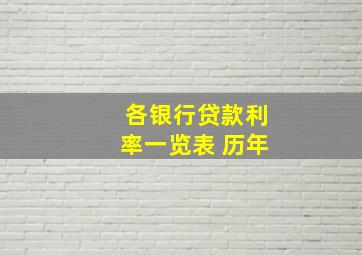 各银行贷款利率一览表 历年